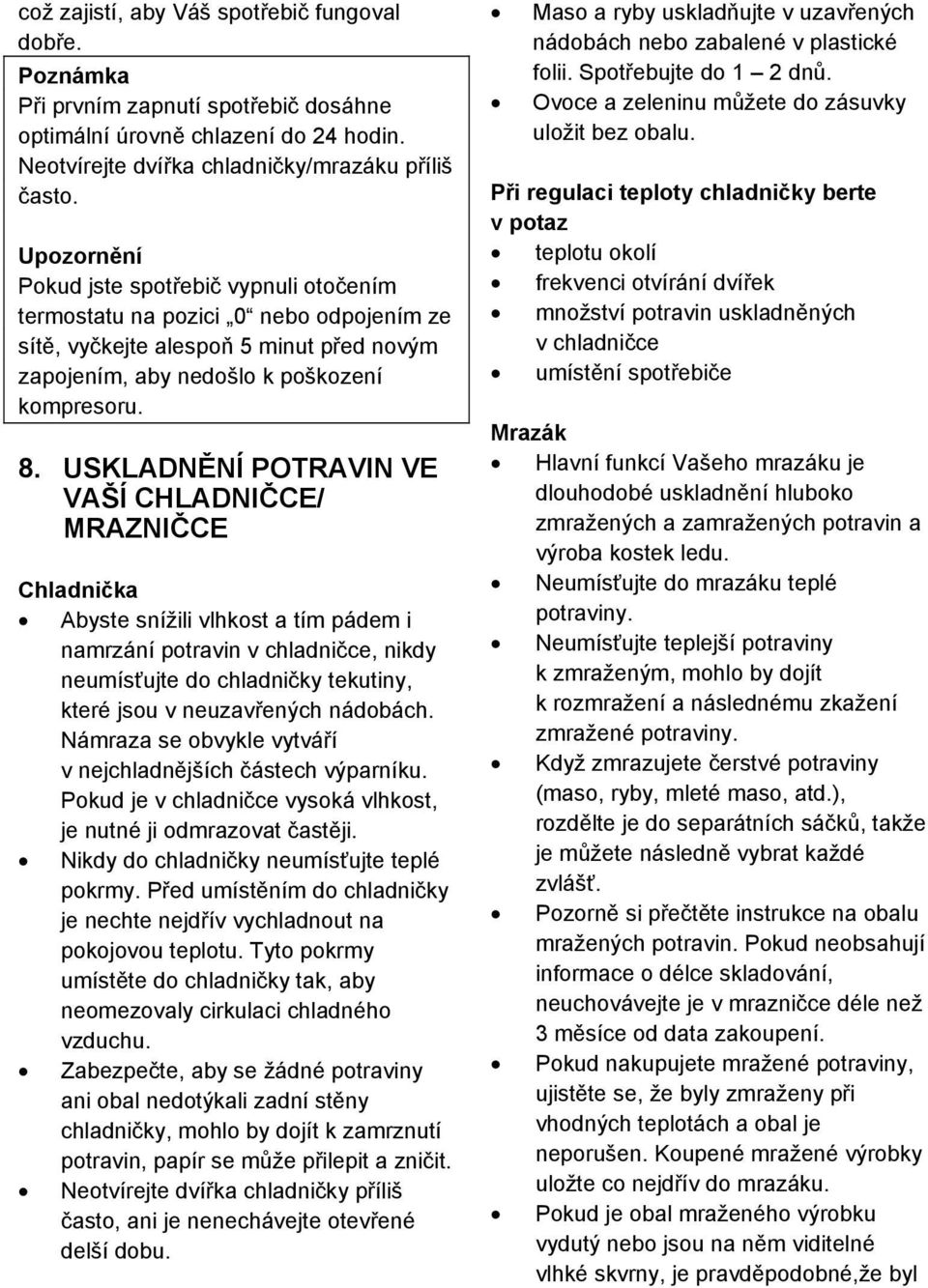 což zajistí, aby Váš spotřebič fungoval dobře.

Poznámka
Při prvním zapnutí spotřebič dosáhne optimální úrovně chlazení do 24 hodin. Neotvírejte dvířka chladničky/mrazáku příliš často.

Upozornění
Pokud jste spotřebič vypnuli otočením termostatu na pozici „0“ nebo odpojením ze sítě, vyčkejte alespoň 5 minut před novým zapojením, aby nedošlo k poškození kompresoru.

8. USKLADNĚNÍ POTRAVIN VE VAŠÍ CHLADNIČCE/ MRAZNIČCE

Chladnička
• Abyste snížili vlhkost a tím pádem i namrzání potravin v chladničce, nikdy neumísťujte do chladničky tekutiny, které jsou v neuzavřených nádobách. Námraza se obvykle vytváří v nejchladnějších částech výparníku. Pokud je v chladničce vysoká vlhkost, je nutné ji odmrazovat častěji.
• Nikdy do chladničky neumísťujte teplé pokrmy. Před umístěním do chladničky je nechte nejdřív vychladnout na pokojovou teplotu. Tyto pokrmy umístěte do chladničky tak, aby neomezovaly cirkulaci chladného vzduchu.
• Zabezpečte, aby se žádné potraviny ani obal nedotýkali zadní stěny chladničky, mohlo by dojít k zamrznutí potravin, papír se může přilepit a zničit.
• Neotvírejte dvířka chladničky příliš často, ani je nenechávejte otevřené delší dobu.
• Maso a ryby uskladňujte v uzavřených nádobách nebo zabalené v plastické folii. Spotřebujte do 1 – 2 dnů.
• Ovoce a zeleninu můžete do zásuvky uložit bez obalu.

Při regulaci teploty chladničky berte v potaz
• teplotu okolí
• frekvenci otvírání dvířek
• množství potravin uskladněných v chladničce
• umístění spotřebiče

Mrazák
• Hlavní funkcí Vašeho mrazáku je dlouhodobé uskladnění hluboko zmražených a zamražených potravin a výroba kostek ledu.
• Neumísťujte do mrazáku teplé potraviny.
• Neumísťujte teplejší potraviny k zmraženým, mohlo by dojít k rozmražení a následnému zkažení zmražené potraviny.
• Když zmrazujete čerstvé potraviny (maso, ryby, mleté maso, atd.), rozdělte je do separátních sáčků, takže je můžete následně vybrat každé zvlášť.
• Pozorně si přečtěte instrukce na obalu mražených potravin. Pokud neobsahují informace o délce skladování, neuchovávejte je v mrazničce déle než 3 měsíce od data zakoupení.
• Pokud nakupujete mražené potraviny, ujistěte se, že byly zmraženy při vhodných teplotách a obal je neporušen. Koupené mražené výrobky uložte co nejdřív do mrazáku.
• Pokud je obal mraženého výrobku vydutý nebo jsou na něm viditelné vlhké skvrny, je pravděpodobné,že byl